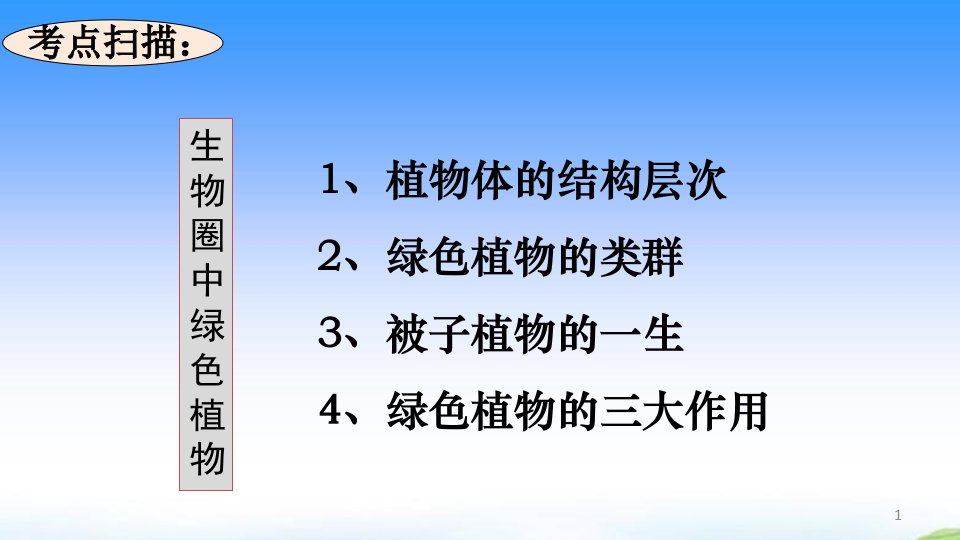 考点扫描：

生物圈中绿色植物

1、植物体的结构层次

2、绿色植物的类群

3、被子植物的一生

4、绿色植物的三大作用

1